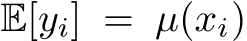 $\mathbb{E}[y_i] = \mu(x_i)$